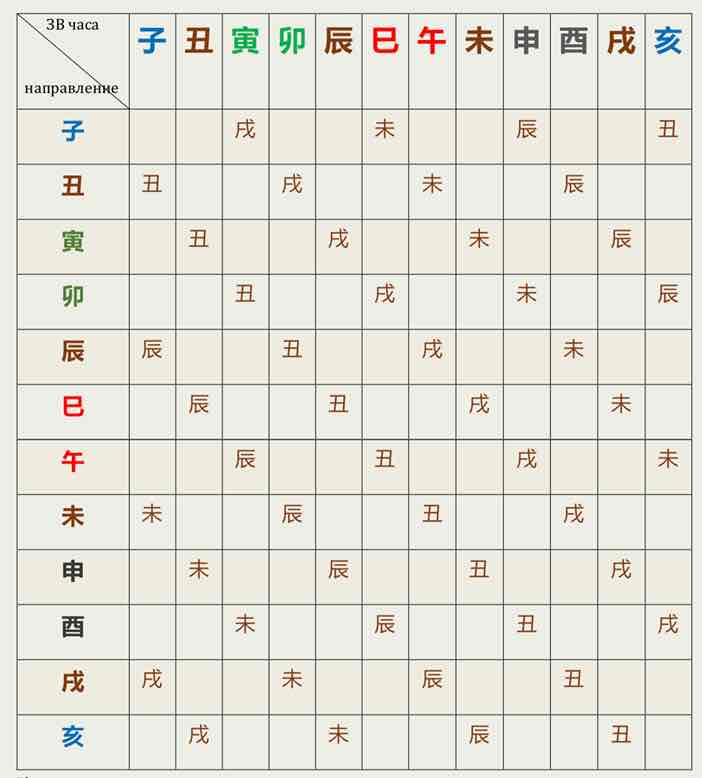 | ЗВ часа / направление | 子 | 丑 | 寅 | 卯 | 辰 | 巳 | 午 | 未 | 申 | 酉 | 戌 | 亥 |
|---|---|---|---|---|---|---|---|---|---|---|---|---|
| 子 | | | 戌 | | | 未 | | | 辰 | | | 丑 |
| 丑 | 丑 | | | 戌 | | | 未 | | | 辰 | | |
| 寅 | | 丑 | | | 戌 | | | 未 | | | 辰 | |
| 卯 | | | 丑 | | | 戌 | | | 未 | | | 辰 |
| 辰 | 辰 | | | 丑 | | | 戌 | | | 未 | | |
| 巳 | | 辰 | | | 丑 | | | 戌 | | | 未 | |
| 午 | | | 辰 | | | 丑 | | | 戌 | | | 未 |
| 未 | 未 | | | 辰 | | | 丑 | | | 戌 | | |
| 申 | | 未 | | | 辰 | | | 丑 | | | 戌 | |
| 酉 | | | 未 | | | 辰 | | | 丑 | | | 戌 |
| 戌 | 戌 | | | 未 | | | 辰 | | | 丑 | | |
| 亥 | | 戌 | | | 未 | | | 辰 | | | 丑 | |